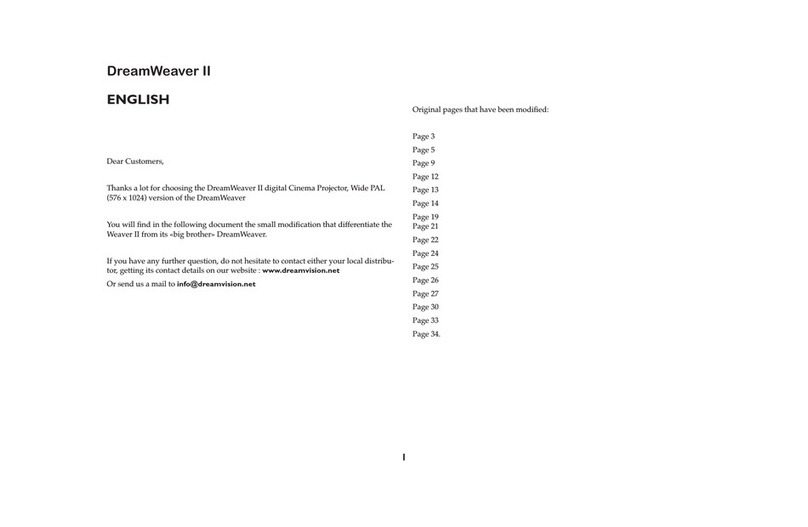 DreamWeaver II

ENGLISH

Dear Customers,

Thanks a lot for choosing the DreamWeaver II digital Cinema Projector, Wide PAL (576 x 1024) version of the DreamWeaver

You will find in the following document the small modification that differentiate the Weaver II from its «big brother» DreamWeaver.

If you have any further question, do not hesitate to contact either your local distributor, getting its contact details on our website : www.dreamvision.net

Or send us a mail to info@dreamvision.net

Original pages that have been modified:

Page 3
Page 5
Page 9
Page 12
Page 13
Page 14
Page 19
Page 21
Page 22
Page 24
Page 25
Page 26
Page 27
Page 30
Page 33
Page 34.

1